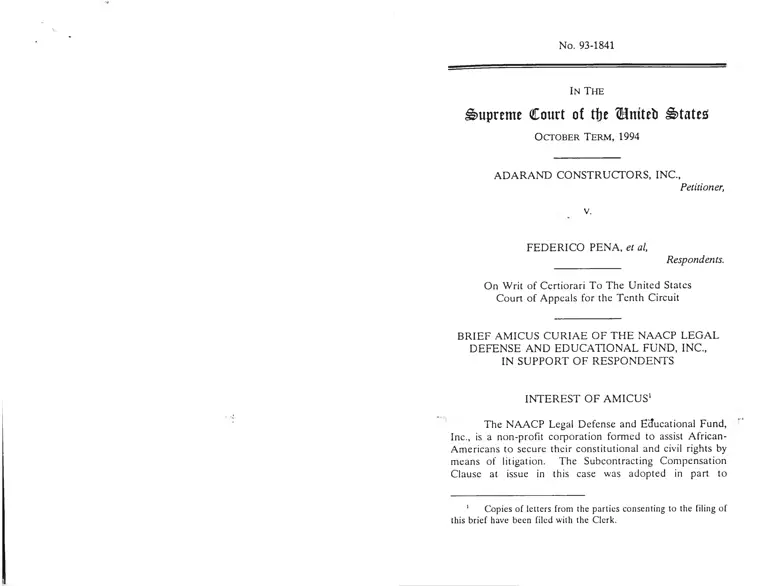 No. 93-1841

IN THE

Supreme Court of the United States

OCTOBER TERM, 1994

ADARAND CONSTRUCTORS, INC.,
Petitioner,

v.

FEDERICO PENA, et al,
Respondents.

On Writ of Certiorari To The United States Court of Appeals for the Tenth Circuit

BRIEF AMICUS CURIAE OF THE NAACP LEGAL DEFENSE AND EDUCATIONAL FUND, INC., IN SUPPORT OF RESPONDENTS

INTEREST OF AMICUS$^1$

The NAACP Legal Defense and Educational Fund, Inc., is a non-profit corporation formed to assist African-Americans to secure their constitutional and civil rights by means of litigation. The Subcontracting Compensation Clause at issue in this case was adopted in part to

$^1$ Copies of letters from the parties consenting to the filing of this brief have been filed with the Clerk.